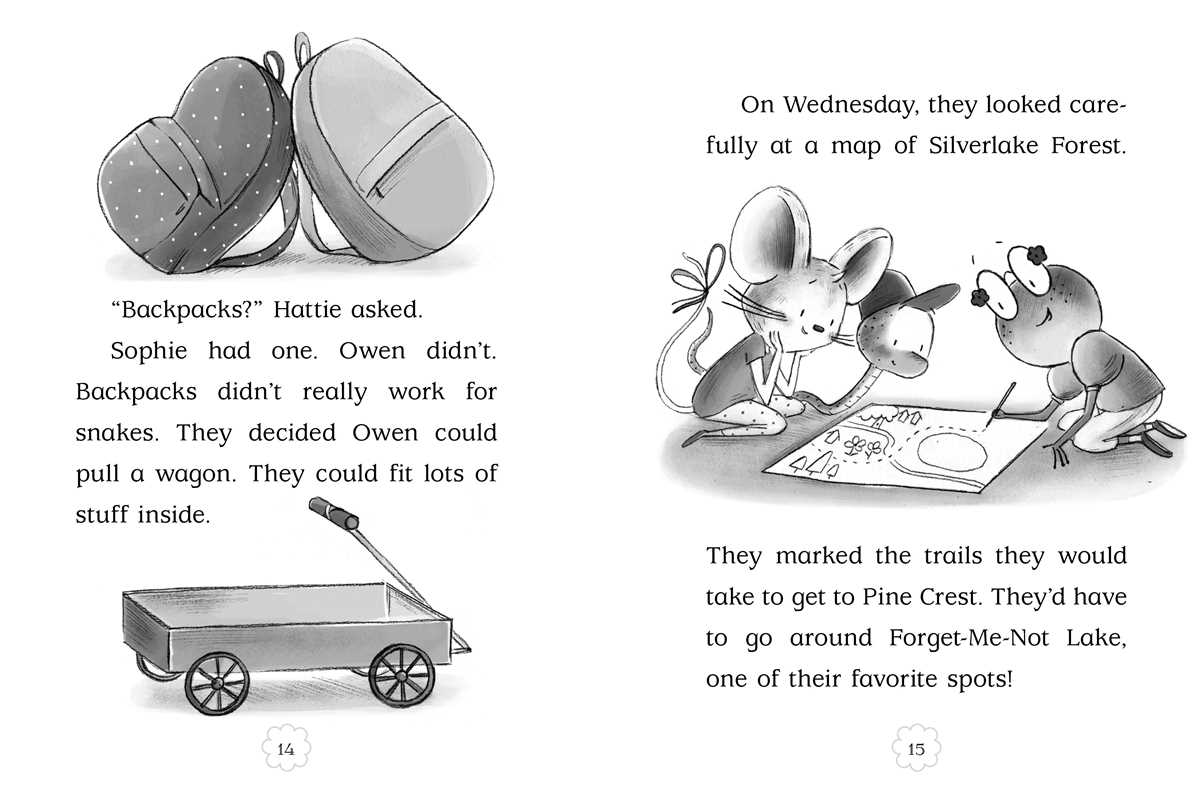 "Backpacks?" Hattie asked.

Sophie had one. Owen didn't. Backpacks didn't really work for snakes. They decided Owen could pull a wagon. They could fit lots of stuff inside.

14

On Wednesday, they looked carefully at a map of Silverlake Forest.

They marked the trails they would take to get to Pine Crest. They'd have to go around Forget-Me-Not Lake, one of their favorite spots!

15